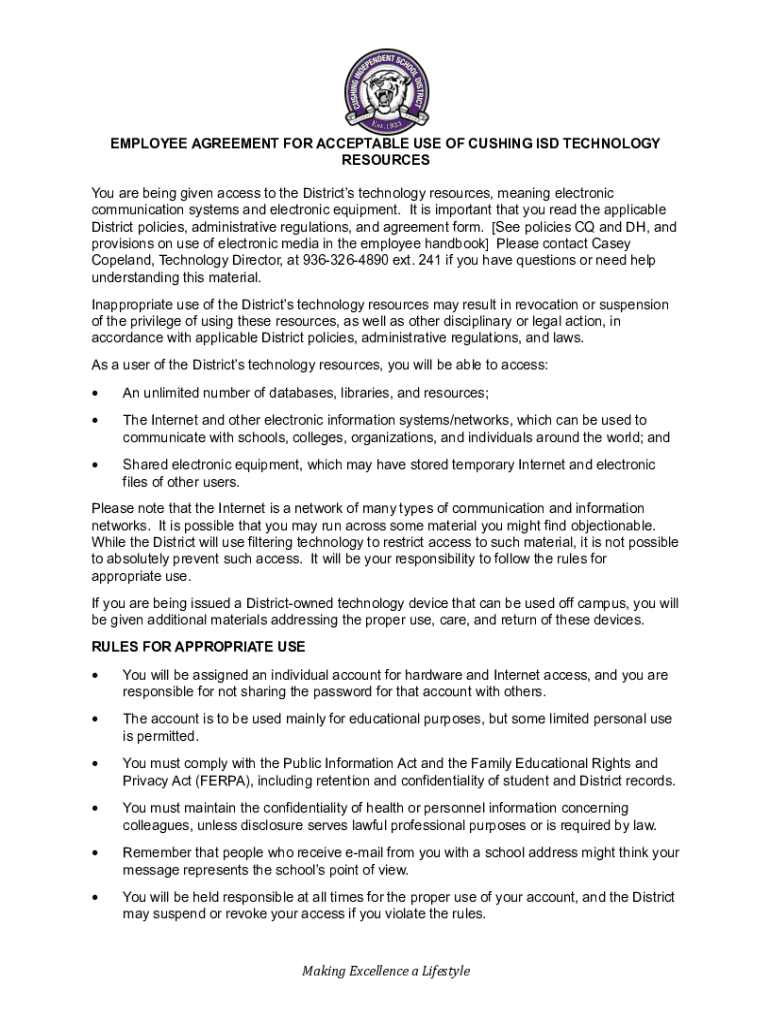 CUSHING INDEPENDENT SCHOOL DISTRICT
Est. 1933

EMPLOYEE AGREEMENT FOR ACCEPTABLE USE OF CUSHING ISD TECHNOLOGY RESOURCES

You are being given access to the District's technology resources, meaning electronic communication systems and electronic equipment. It is important that you read the applicable District policies, administrative regulations, and agreement form. [See policies CQ and DH, and provisions on use of electronic media in the employee handbook] Please contact Casey Copeland, Technology Director, at 936-326-4890 ext. 241 if you have questions or need help understanding this material.

Inappropriate use of the District's technology resources may result in revocation or suspension of the privilege of using these resources, as well as other disciplinary or legal action, in accordance with applicable District policies, administrative regulations, and laws.

As a user of the District's technology resources, you will be able to access:

• An unlimited number of databases, libraries, and resources;

• The Internet and other electronic information systems/networks, which can be used to communicate with schools, colleges, organizations, and individuals around the world; and

• Shared electronic equipment, which may have stored temporary Internet and electronic files of other users.

Please note that the Internet is a network of many types of communication and information networks. It is possible that you may run across some material you might find objectionable. While the District will use filtering technology to restrict access to such material, it is not possible to absolutely prevent such access. It will be your responsibility to follow the rules for appropriate use.

If you are being issued a District-owned technology device that can be used off campus, you will be given additional materials addressing the proper use, care, and return of these devices.

RULES FOR APPROPRIATE USE

• You will be assigned an individual account for hardware and Internet access, and you are responsible for not sharing the password for that account with others.

• The account is to be used mainly for educational purposes, but some limited personal use is permitted.

• You must comply with the Public Information Act and the Family Educational Rights and Privacy Act (FERPA), including retention and confidentiality of student and District records.

• You must maintain the confidentiality of health or personnel information concerning colleagues, unless disclosure serves lawful professional purposes or is required by law.

• Remember that people who receive e-mail from you with a school address might think your message represents the school's point of view.

• You will be held responsible at all times for the proper use of your account, and the District may suspend or revoke your access if you violate the rules.

Making Excellence a Lifestyle